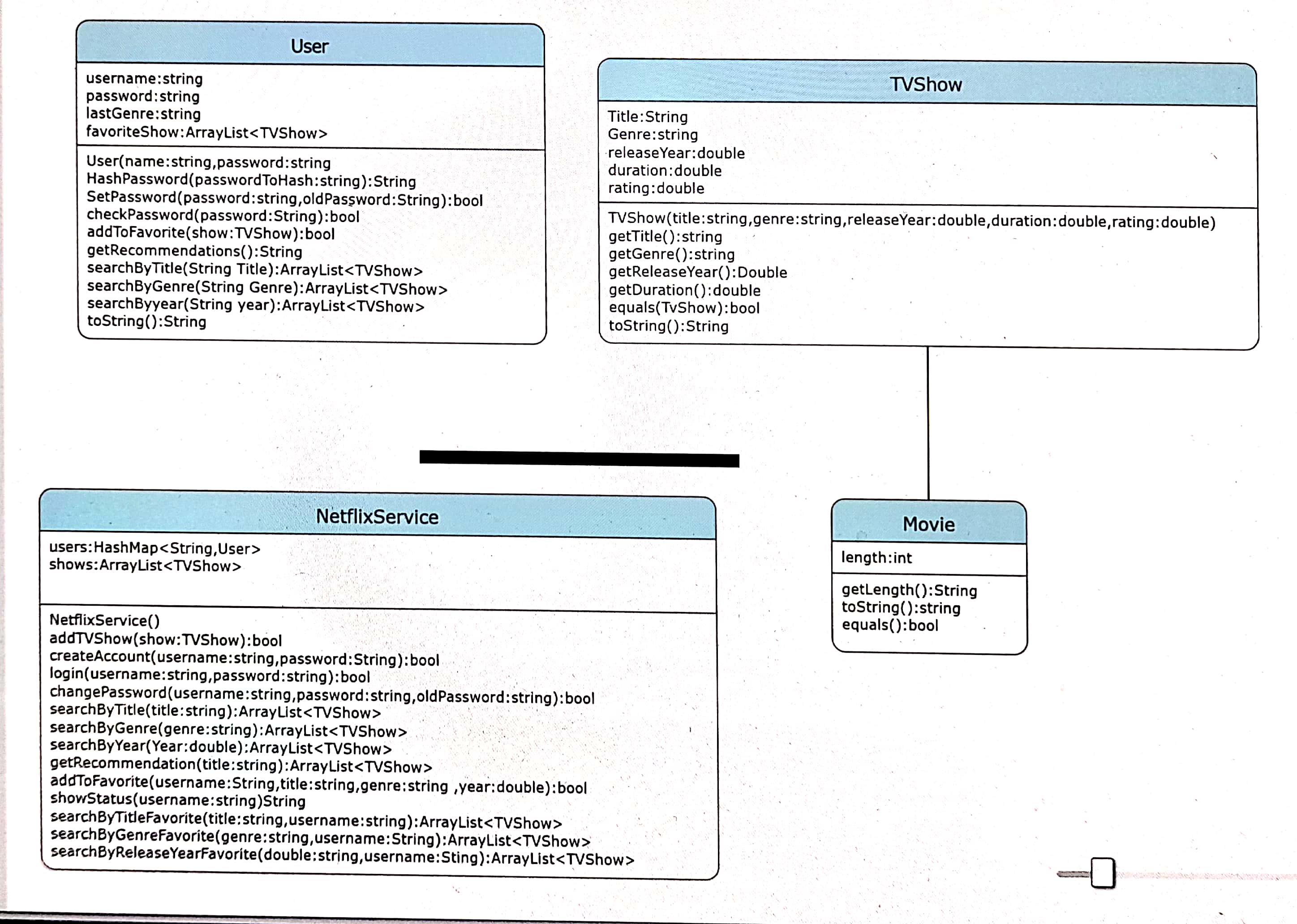 User

username:string
password:string
lastGenre:string
favoriteShow:ArrayList<TVShow>

User(name:string,password:string
HashPassword(passwordToHash:string):String
SetPassword(password:string,oldPassword:String):bool
checkPassword(password:String):bool
addToFavorite(show:TVShow):bool
getRecommendations():String
searchByTitle(String Title):ArrayList<TVShow>
searchByGenre(String Genre):ArrayList<TVShow>
searchByyear(String year):ArrayList<TVShow>
toString():String

TVShow

Title:String
Genre:string
releaseYear:double
duration:double
rating:double

TVShow(title:string,genre:string,releaseYear:double,duration:double,rating:double)
getTitle():string
getGenre():string
getReleaseYear():Double
getDuration():double
equals(TvShow):bool
toString():String

NetflixService

users:HashMap<String,User>
shows:ArrayList<TVShow>

NetflixService()
addTVShow(show:TVShow):bool
createAccount(username:string,password:String):bool
login(username:string,password:string):bool
changePassword(username:string,password:string,oldPassword:string):bool
searchByTitle(title:string):ArrayList<TVShow>
searchByGenre(genre:string):ArrayList<TVShow>
searchByYear(Year:double):ArrayList<TVShow>
getRecommendation(title:string):ArrayList<TVShow>
addToFavorite(username:String,title:string,genre:string ,year:double):bool
showStatus(username:string)String
searchByTitleFavorite(title:string,username:string):ArrayList<TVShow>
searchByGenreFavorite(genre:string,username:String):ArrayList<TVShow>
searchByReleaseYearFavorite(double:string,username:Sting):ArrayList<TVShow>

Movie

length:int

getLength():String
toString():string
equals():bool